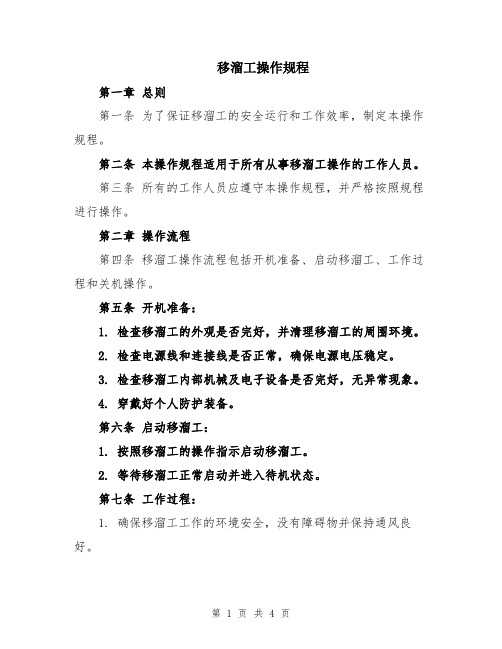 移溜工操作规程

第一章 总则

第一条 为了保证移溜工的安全运行和工作效率，制定本操作规程。

第二条 本操作规程适用于所有从事移溜工操作的工作人员。

第三条 所有的工作人员应遵守本操作规程，并严格按照规程进行操作。

第二章 操作流程

第四条 移溜工操作流程包括开机准备、启动移溜工、工作过程和关机操作。

第五条 开机准备：

1. 检查移溜工的外观是否完好，并清理移溜工的周围环境。

2. 检查电源线和连接线是否正常，确保电源电压稳定。

3. 检查移溜工内部机械及电子设备是否完好，无异常现象。

4. 穿戴好个人防护装备。

第六条 启动移溜工：

1. 按照移溜工的操作指示启动移溜工。

2. 等待移溜工正常启动并进入待机状态。

第七条 工作过程：

1. 确保移溜工工作的环境安全，没有障碍物并保持通风良好。

第 1 页 共 4 页